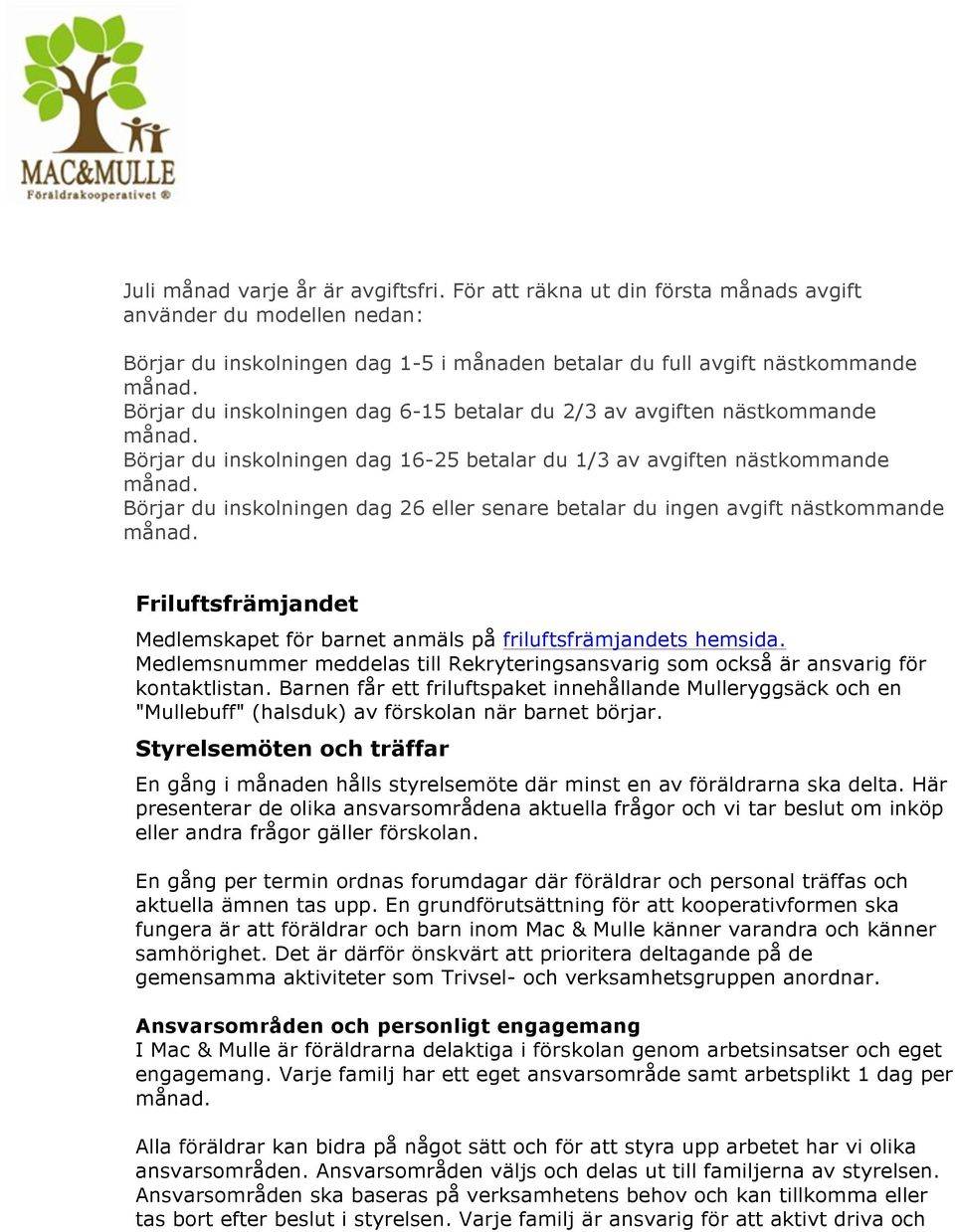 MAC&MULLE
Föräldrakooperativet ®

Juli månad varje år är avgiftsfri. För att räkna ut din första månads avgift använder du modellen nedan:

Börjar du inskolningen dag 1-5 i månaden betalar du full avgift nästkommande månad.
Börjar du inskolningen dag 6-15 betalar du 2/3 av avgiften nästkommande månad.
Börjar du inskolningen dag 16-25 betalar du 1/3 av avgiften nästkommande månad.
Börjar du inskolningen dag 26 eller senare betalar du ingen avgift nästkommande månad.

Friluftsfrämjandet

Medlemskapet för barnet anmäls på friluftsfrämjandets hemsida. Medlemsnummer meddelas till Rekryteringsansvarig som också är ansvarig för kontaktlistan. Barnen får ett friluftspaket innehållande Mulleryggsäck och en "Mullebuff" (halsduk) av förskolan när barnet börjar.

Styrelsemöten och träffar

En gång i månaden hålls styrelsemöte där minst en av föräldrarna ska delta. Här presenterar de olika ansvarsområdena aktuella frågor och vi tar beslut om inköp eller andra frågor gäller förskolan.

En gång per termin ordnas forumdagar där föräldrar och personal träffas och aktuella ämnen tas upp. En grundförutsättning för att kooperativformen ska fungera är att föräldrar och barn inom Mac & Mulle känner varandra och känner samhörighet. Det är därför önskvärt att prioritera deltagande på de gemensamma aktiviteter som Trivsel- och verksamhetsgruppen anordnar.

Ansvarsområden och personligt engagemang
I Mac & Mulle är föräldrarna delaktiga i förskolan genom arbetsinsatser och eget engagemang. Varje familj har ett eget ansvarsområde samt arbetsplikt 1 dag per månad.

Alla föräldrar kan bidra på något sätt och för att styra upp arbetet har vi olika ansvarsområden. Ansvarsområden väljs och delas ut till familjerna av styrelsen. Ansvarsområden ska baseras på verksamhetens behov och kan tillkomma eller tas bort efter beslut i styrelsen. Varje familj är ansvarig för att aktivt driva och